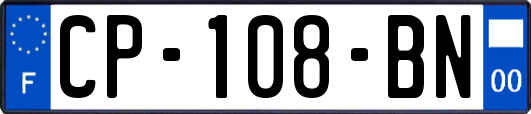 F

CP-108-BN

00